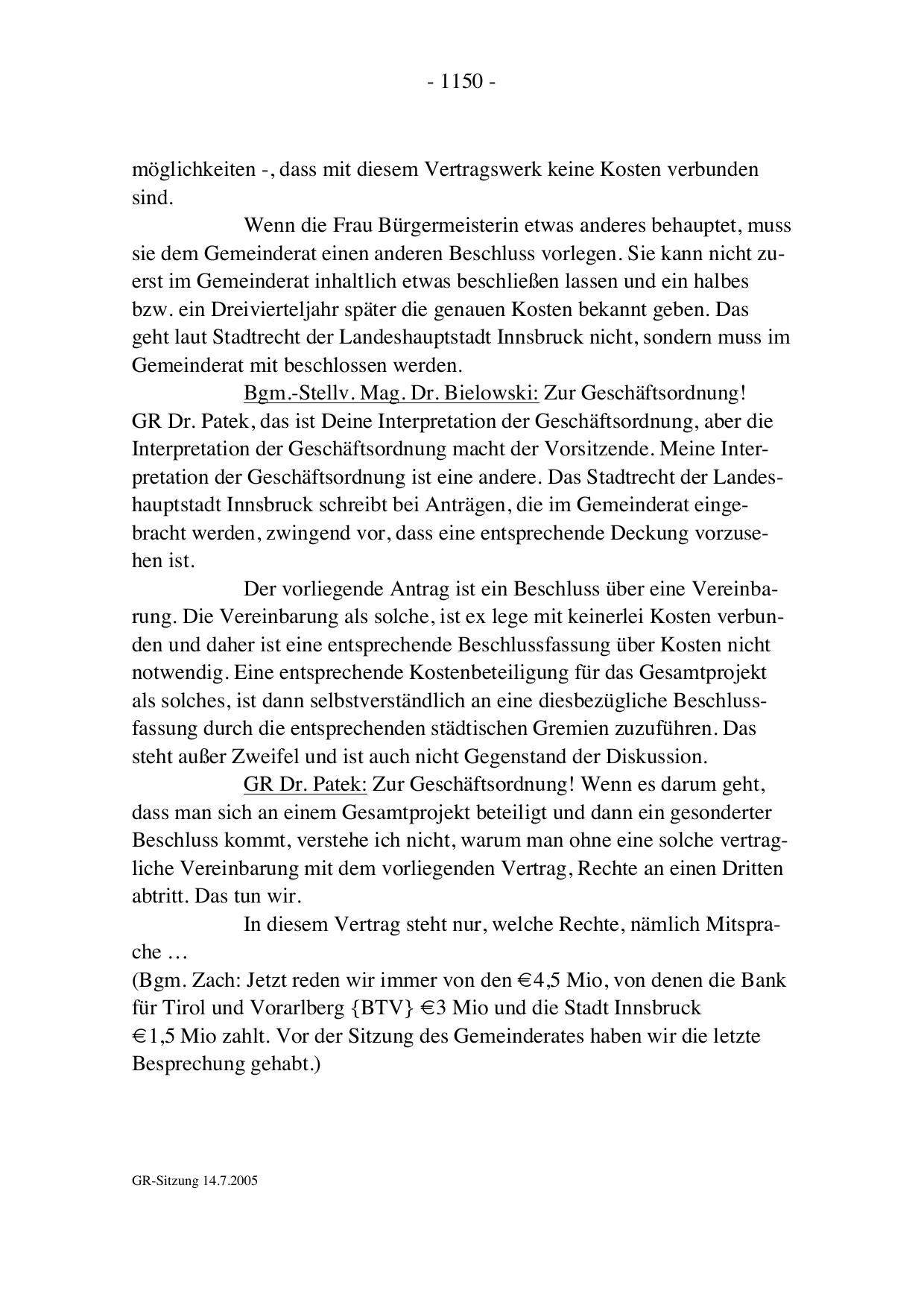 - 1150 -

möglichkeiten -, dass mit diesem Vertragswerk keine Kosten verbunden sind.

Wenn die Frau Bürgermeisterin etwas anderes behauptet, muss sie dem Gemeinderat einen anderen Beschluss vorlegen. Sie kann nicht zuerst im Gemeinderat inhaltlich etwas beschließen lassen und ein halbes bzw. ein Dreivierteljahr später die genauen Kosten bekannt geben. Das geht laut Stadtrecht der Landeshauptstadt Innsbruck nicht, sondern muss im Gemeinderat mit beschlossen werden.

Bgm.-Stellv. Mag. Dr. Bielowski: Zur Geschäftsordnung! GR Dr. Patek, das ist Deine Interpretation der Geschäftsordnung, aber die Interpretation der Geschäftsordnung macht der Vorsitzende. Meine Interpretation der Geschäftsordnung ist eine andere. Das Stadtrecht der Landeshauptstadt Innsbruck schreibt bei Anträgen, die im Gemeinderat eingebracht werden, zwingend vor, dass eine entsprechende Deckung vorzusehen ist.

Der vorliegende Antrag ist ein Beschluss über eine Vereinbarung. Die Vereinbarung als solche, ist ex lege mit keinerlei Kosten verbunden und daher ist eine entsprechende Beschlussfassung über Kosten nicht notwendig. Eine entsprechende Kostenbeteiligung für das Gesamtprojekt als solches, ist dann selbstverständlich an eine diesbezügliche Beschlussfassung durch die entsprechenden städtischen Gremien zuzuführen. Das steht außer Zweifel und ist auch nicht Gegenstand der Diskussion.

GR Dr. Patek: Zur Geschäftsordnung! Wenn es darum geht, dass man sich an einem Gesamtprojekt beteiligt und dann ein gesonderter Beschluss kommt, verstehe ich nicht, warum man ohne eine solche vertragliche Vereinbarung mit dem vorliegenden Vertrag, Rechte an einen Dritten abtritt. Das tun wir.

In diesem Vertrag steht nur, welche Rechte, nämlich Mitsprache …
(Bgm. Zach: Jetzt reden wir immer von den €4,5 Mio, von denen die Bank für Tirol und Vorarlberg {BTV} €3 Mio und die Stadt Innsbruck €1,5 Mio zahlt. Vor der Sitzung des Gemeinderates haben wir die letzte Besprechung gehabt.)

GR-Sitzung 14.7.2005